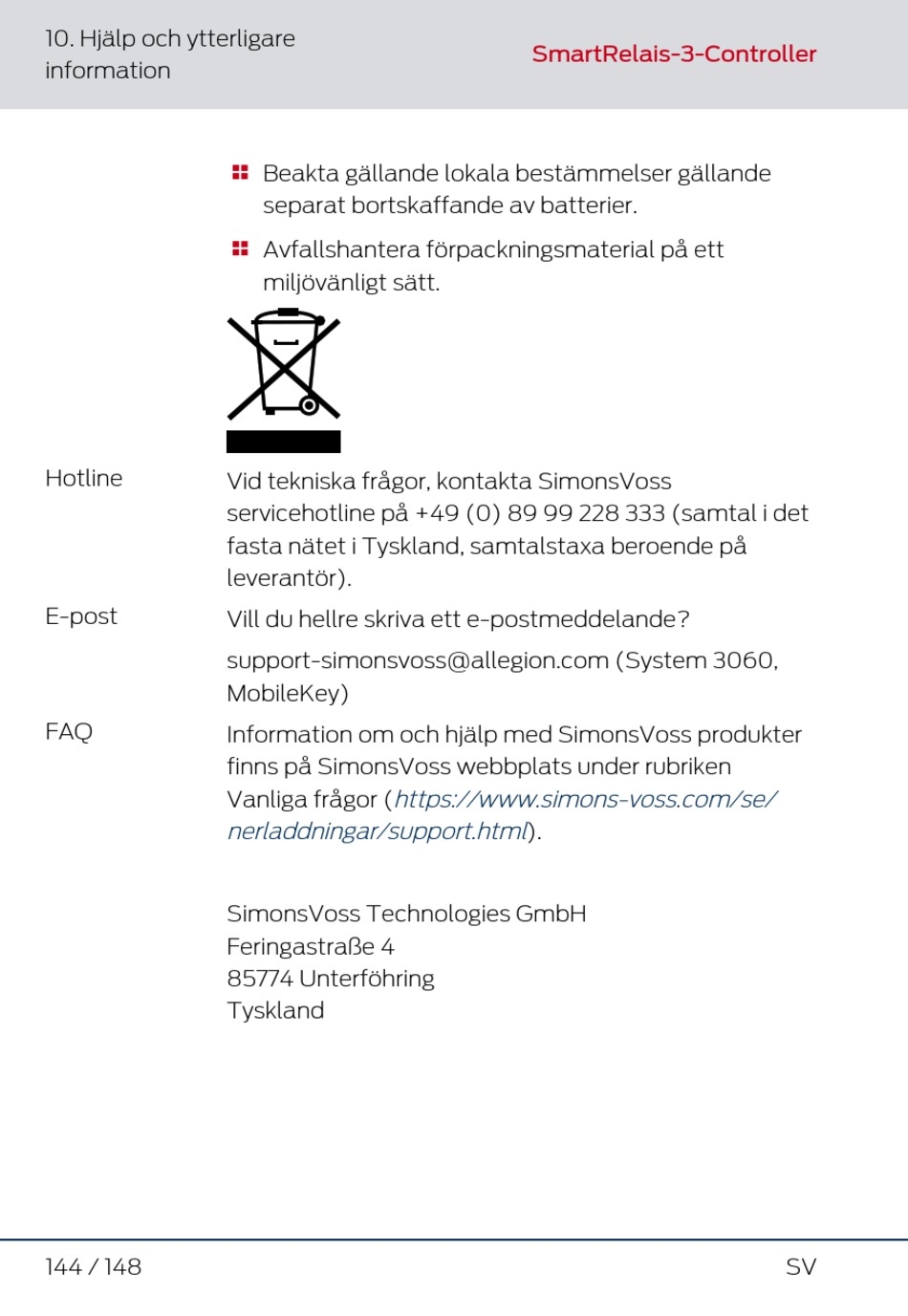 10. Hjälp och ytterligare information

SmartRelais-3-Controller

Beakta gällande lokala bestämmelser gällande separat bortskaffande av batterier.

Avfallshantera förpackningsmaterial på ett miljövänligt sätt.

Hotline

Vid tekniska frågor, kontakta SimonsVoss servicehotline på +49 (0) 89 99 228 333 (samtal i det fasta nätet i Tyskland, samtalstaxa beroende på leverantör).

E-post

Vill du hellre skriva ett e-postmeddelande?

support-simonsvoss@allegion.com (System 3060, MobileKey)

FAQ

Information om och hjälp med SimonsVoss produkter finns på SimonsVoss webbplats under rubriken Vanliga frågor (https://www.simons-voss.com/se/nerladdningar/support.html).

SimonsVoss Technologies GmbH
Feringastraße 4
85774 Unterföhring
Tyskland

144 / 148

SV